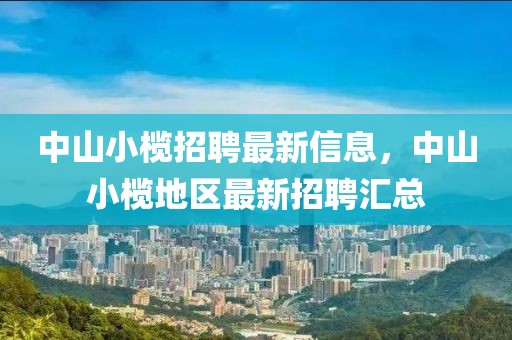 中山小榄招聘最新信息，中山小榄地区最新招聘汇总